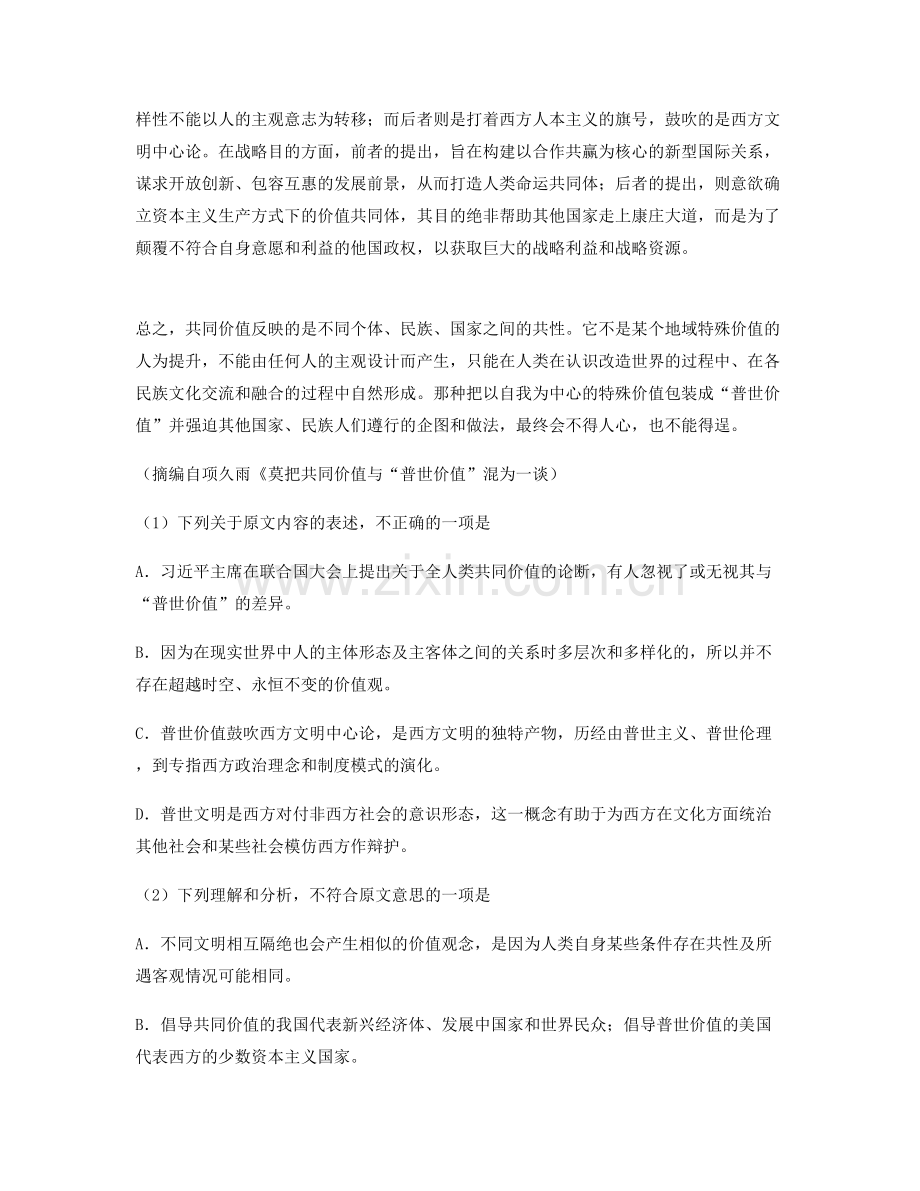 样性不能以人的主观意志为转移；而后者则是打着西方人本主义的旗号，鼓吹的是西方文明中心论。在战略目的方面，前者的提出，旨在构建以合作共赢为核心的新型国际关系，谋求开放创新、包容互惠的发展前景，从而打造人类命运共同体；后者的提出，则意欲确立资本主义生产方式下的价值共同体，其目的绝非帮助其他国家走上康庄大道，而是为了颠覆不符合自身意愿和利益的他国政权，以获取巨大的战略利益和战略资源。

总之，共同价值反映的是不同个体、民族、国家之间的共性。它不是某个地域特殊价值的人为提升，不能由任何人的主观设计而产生，只能在人类在认识改造世界的过程中、在各民族文化交流和融合的过程中自然形成。那种把以自我为中心的特殊价值包装成“普世价值”并强迫其他国家、民族人们遵行的企图和做法，最终会不得人心，也不能得逞。

（摘编自项久雨《莫把共同价值与“普世价值”混为一谈）

（1）下列关于原文内容的表述，不正确的一项是

A.习近平主席在联合国大会上提出关于全人类共同价值的论断，有人忽视了或无视其与“普世价值”的差异。

B.因为在现实世界中人的主体形态及主客体之间的关系时多层次和多样化的，所以并不存在超越时空、永恒不变的价值观。

C.普世价值鼓吹西方文明中心论，是西方文明的独特产物，历经由普世主义、普世伦理，到专指西方政治理念和制度模式的演化。

D.普世文明是西方对付非西方社会的意识形态，这一概念有助于为西方在文化方面统治其他社会和某些社会模仿西方作辩护。

（2）下列理解和分析，不符合原文意思的一项是

A.不同文明相互隔绝也会产生相似的价值观念，是因为人类自身某些条件存在共性及所遇客观情况可能相同。

B.倡导共同价值的我国代表新兴经济体、发展中国家和世界民众；倡导普世价值的美国代表西方的少数资本主义国家。

www.zixin.com.cn